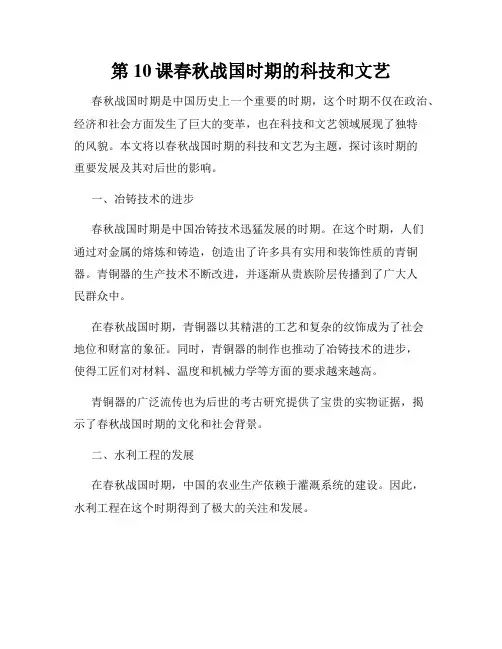 第 10 课春秋战国时期的科技和文艺

春秋战国时期是中国历史上一个重要的时期，这个时期不仅在政治、经济和社会方面发生了巨大的变革，也在科技和文艺领域展现了独特的风貌。本文将以春秋战国时期的科技和文艺为主题，探讨该时期的重要发展及其对后世的影响。

一、冶铸技术的进步

春秋战国时期是中国冶铸技术迅猛发展的时期。在这个时期，人们通过对金属的熔炼和铸造，创造出了许多具有实用和装饰性质的青铜器。青铜器的生产技术不断改进，并逐渐从贵族阶层传播到了广大人民群众中。

在春秋战国时期，青铜器以其精湛的工艺和复杂的纹饰成为了社会地位和财富的象征。同时，青铜器的制作也推动了冶铸技术的进步，使得工匠们对材料、温度和机械力学等方面的要求越来越高。

青铜器的广泛流传也为后世的考古研究提供了宝贵的实物证据，揭示了春秋战国时期的文化和社会背景。

二、水利工程的发展

在春秋战国时期，中国的农业生产依赖于灌溉系统的建设。因此，水利工程在这个时期得到了极大的关注和发展。